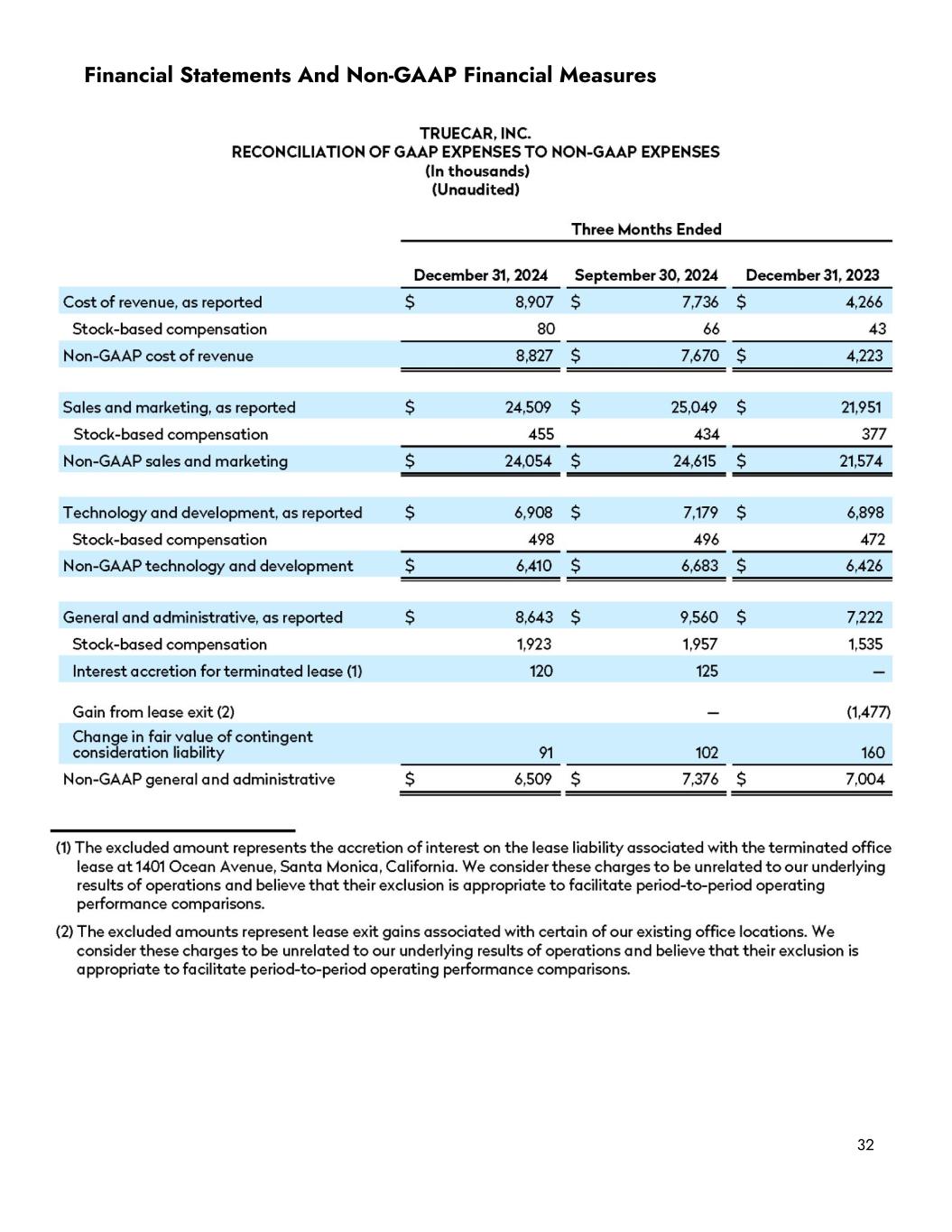 Financial Statements And Non-GAAP Financial Measures

TRUECAR, INC.
RECONCILIATION OF GAAP EXPENSES TO NON-GAAP EXPENSES
(In thousands)
(Unaudited)

| | Three Months Ended | | |
|---|---|---|---|
| | December 31, 2024 | September 30, 2024 | December 31, 2023 |
| Cost of revenue, as reported | $ 8,907 | $ 7,736 | $ 4,266 |
| Stock-based compensation | 80 | 66 | 43 |
| Non-GAAP cost of revenue | 8,827 | $ 7,670 | $ 4,223 |
| Sales and marketing, as reported | $ 24,509 | $ 25,049 | $ 21,951 |
| Stock-based compensation | 455 | 434 | 377 |
| Non-GAAP sales and marketing | $ 24,054 | $ 24,615 | $ 21,574 |
| Technology and development, as reported | $ 6,908 | $ 7,179 | $ 6,898 |
| Stock-based compensation | 498 | 496 | 472 |
| Non-GAAP technology and development | $ 6,410 | $ 6,683 | $ 6,426 |
| General and administrative, as reported | $ 8,643 | $ 9,560 | $ 7,222 |
| Stock-based compensation | 1,923 | 1,957 | 1,535 |
| Interest accretion for terminated lease (1) | 120 | 125 | — |
| Gain from lease exit (2) | | — | (1,477) |
| Change in fair value of contingent consideration liability | 91 | 102 | 160 |
| Non-GAAP general and administrative | $ 6,509 | $ 7,376 | $ 7,004 |

(1) The excluded amount represents the accretion of interest on the lease liability associated with the terminated office lease at 1401 Ocean Avenue, Santa Monica, California. We consider these charges to be unrelated to our underlying results of operations and believe that their exclusion is appropriate to facilitate period-to-period operating performance comparisons.

(2) The excluded amounts represent lease exit gains associated with certain of our existing office locations. We consider these charges to be unrelated to our underlying results of operations and believe that their exclusion is appropriate to facilitate period-to-period operating performance comparisons.

32